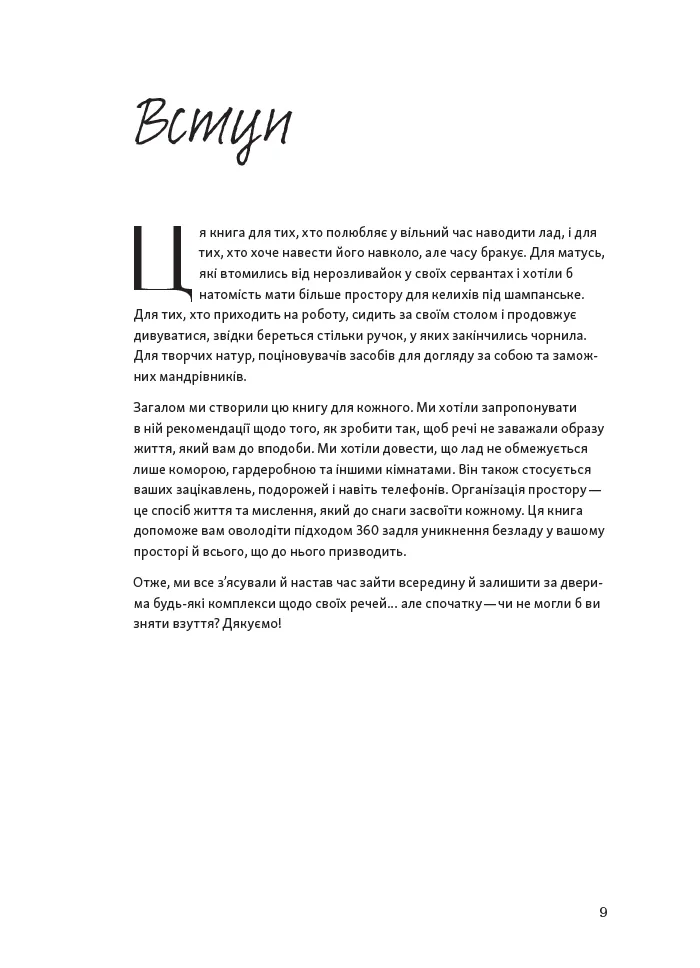 Вступ

Ця книга для тих, хто полюбляє у вільний час наводити лад, і для тих, хто хоче навести його навколо, але часу бракує. Для матусь, які втомились від нерозливайок у своїх сервантах і хотіли б натомість мати більше простору для келихів під шампанське. Для тих, хто приходить на роботу, сидить за своїм столом і продовжує дивуватися, звідки береться стільки ручок, у яких закінчились чорнила. Для творчих натур, поціновувачів засобів для догляду за собою та заможних мандрівників.

Загалом ми створили цю книгу для кожного. Ми хотіли запропонувати в ній рекомендації щодо того, як зробити так, щоб речі не заважали образу життя, який вам до вподоби. Ми хотіли довести, що лад не обмежується лише коморою, гардеробною та іншими кімнатами. Він також стосується ваших зацікавлень, подорожей і навіть телефонів. Організація простору — це спосіб життя та мислення, який до снаги засвоїти кожному. Ця книга допоможе вам оволодіти підходом 360 задля уникнення безладу у вашому просторі й всього, що до нього призводить.

Отже, ми все з'ясували й настав час зайти всередину й залишити за дверима будь-які комплекси щодо своїх речей… але спочатку — чи не могли б ви зняти взуття? Дякуємо!

9